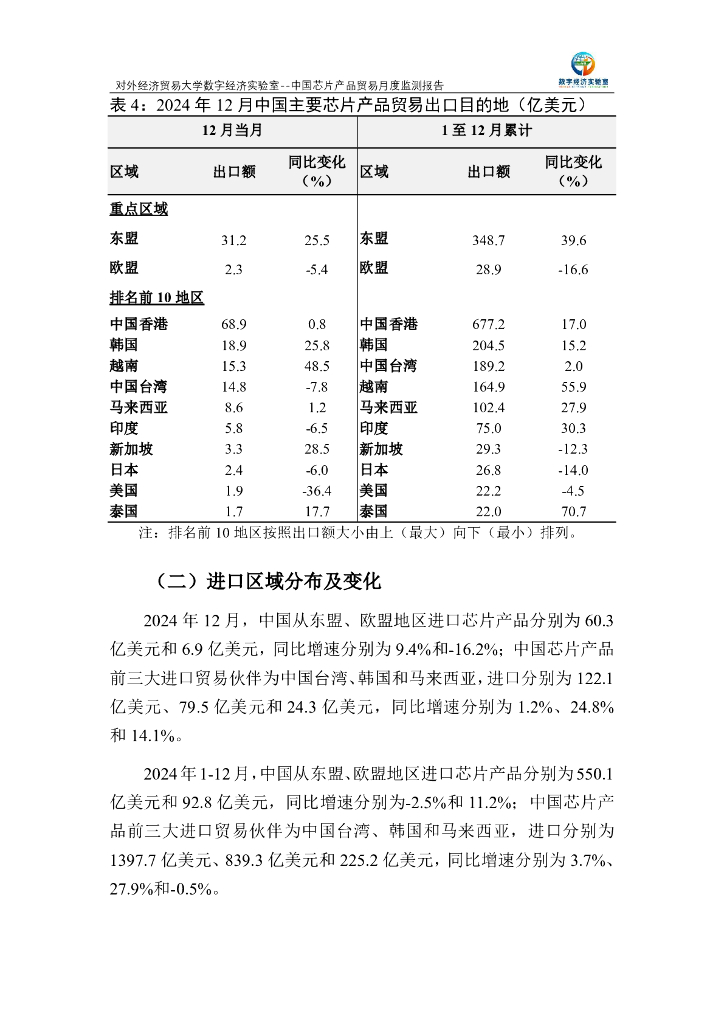 对外经济贸易大学数字经济实验室--中国芯片产品贸易月度监测报告

数字经济实验室

表 4：2024 年 12 月中国主要芯片产品贸易出口目的地（亿美元）

| 12 月当月 | | | 1 至 12 月累计 | | |
|---|---|---|---|---|---|
| 区域 | 出口额 | 同比变化（%） | 区域 | 出口额 | 同比变化（%） |
| 重点区域 | | | | | |
| 东盟 | 31.2 | 25.5 | 东盟 | 348.7 | 39.6 |
| 欧盟 | 2.3 | -5.4 | 欧盟 | 28.9 | -16.6 |
| 排名前 10 地区 | | | | | |
| 中国香港 | 68.9 | 0.8 | 中国香港 | 677.2 | 17.0 |
| 韩国 | 18.9 | 25.8 | 韩国 | 204.5 | 15.2 |
| 越南 | 15.3 | 48.5 | 中国台湾 | 189.2 | 2.0 |
| 中国台湾 | 14.8 | -7.8 | 越南 | 164.9 | 55.9 |
| 马来西亚 | 8.6 | 1.2 | 马来西亚 | 102.4 | 27.9 |
| 印度 | 5.8 | -6.5 | 印度 | 75.0 | 30.3 |
| 新加坡 | 3.3 | 28.5 | 新加坡 | 29.3 | -12.3 |
| 日本 | 2.4 | -6.0 | 日本 | 26.8 | -14.0 |
| 美国 | 1.9 | -36.4 | 美国 | 22.2 | -4.5 |
| 泰国 | 1.7 | 17.7 | 泰国 | 22.0 | 70.7 |

注：排名前 10 地区按照出口额大小由上（最大）向下（最小）排列。

（二）进口区域分布及变化

2024 年 12 月，中国从东盟、欧盟地区进口芯片产品分别为 60.3 亿美元和 6.9 亿美元，同比增速分别为 9.4%和-16.2%；中国芯片产品前三大进口贸易伙伴为中国台湾、韩国和马来西亚，进口分别为 122.1 亿美元、79.5 亿美元和 24.3 亿美元，同比增速分别为 1.2%、24.8%和 14.1%。

2024 年 1-12 月，中国从东盟、欧盟地区进口芯片产品分别为 550.1 亿美元和 92.8 亿美元，同比增速分别为-2.5%和 11.2%；中国芯片产品前三大进口贸易伙伴为中国台湾、韩国和马来西亚，进口分别为 1397.7 亿美元、839.3 亿美元和 225.2 亿美元，同比增速分别为 3.7%、27.9%和-0.5%。